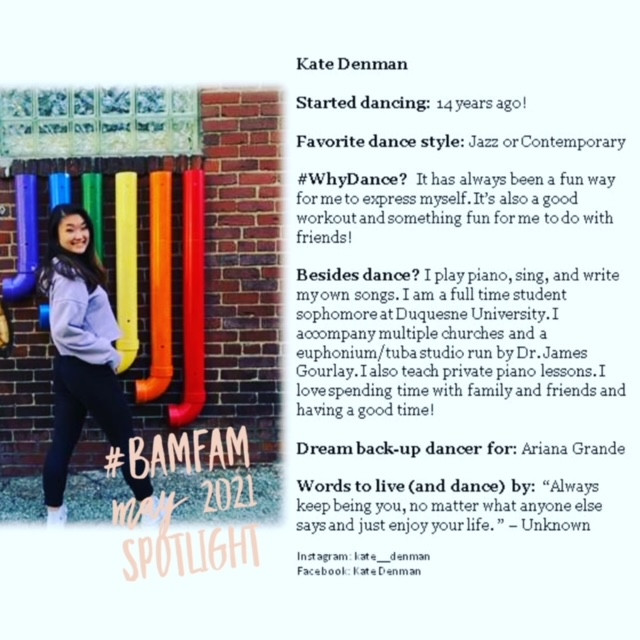 #BAMFAM
may 2021
SPOTLIGHT

Kate Denman

Started dancing: 14 years ago!

Favorite dance style: Jazz or Contemporary

#WhyDance? It has always been a fun way for me to express myself. It's also a good workout and something fun for me to do with friends!

Besides dance? I play piano, sing, and write my own songs. I am a full time student sophomore at Duquesne University. I accompany multiple churches and a euphonium/tuba studio run by Dr. James Gourlay. I also teach private piano lessons. I love spending time with family and friends and having a good time!

Dream back-up dancer for: Ariana Grande

Words to live (and dance) by: "Always keep being you, no matter what anyone else says and just enjoy your life." – Unknown

Instagram: kate__denman
Facebook: Kate Denman